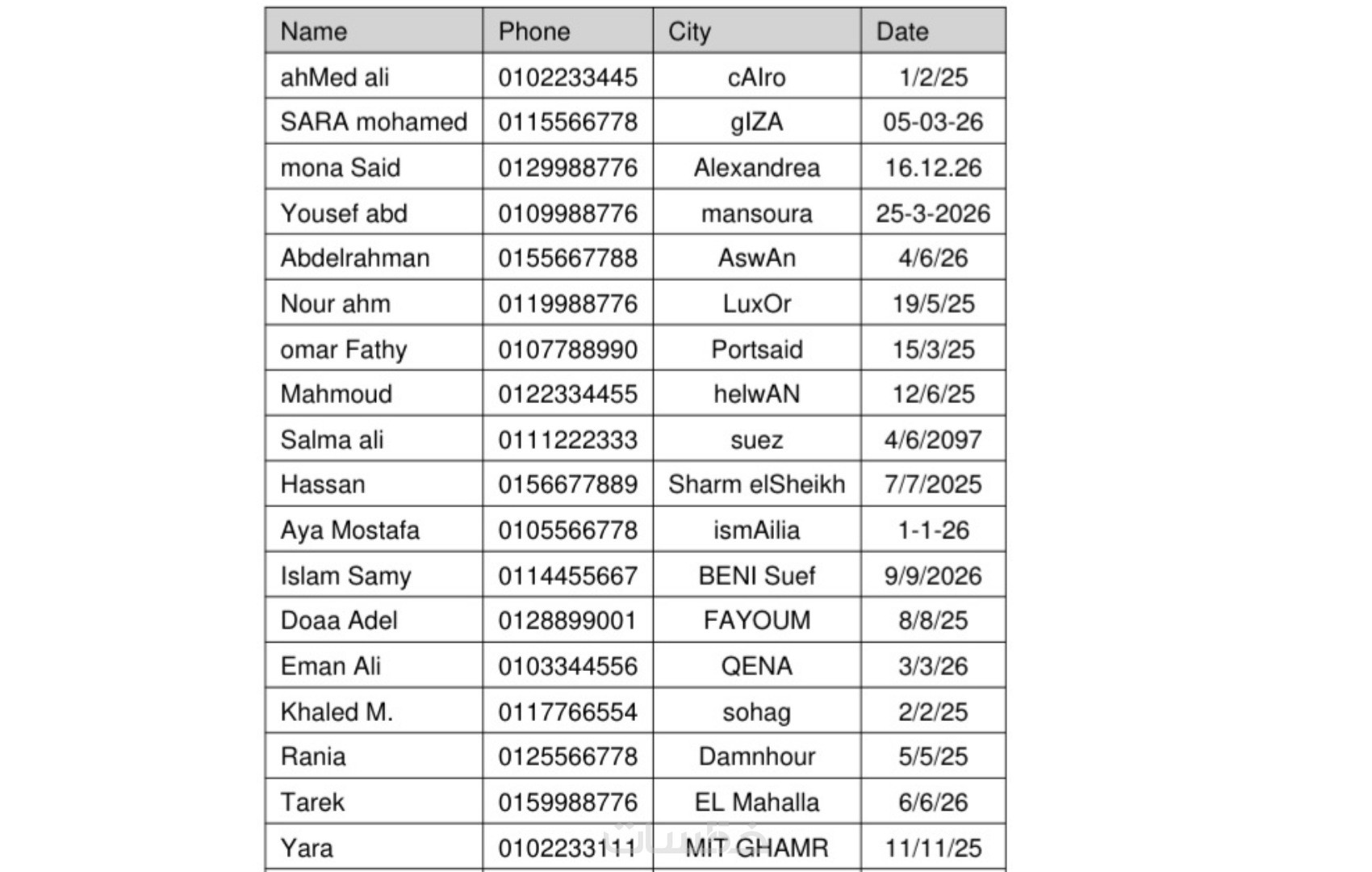 | Name | Phone | City | Date |
|---|---|---|---|
| ahMed ali | 0102233445 | cAIro | 1/2/25 |
| SARA mohamed | 0115566778 | gIZA | 05-03-26 |
| mona Said | 0129988776 | Alexandrea | 16.12.26 |
| Yousef abd | 0109988776 | mansoura | 25-3-2026 |
| Abdelrahman | 0155667788 | AswAn | 4/6/26 |
| Nour ahm | 0119988776 | LuxOr | 19/5/25 |
| omar Fathy | 0107788990 | Portsaid | 15/3/25 |
| Mahmoud | 0122334455 | helwAN | 12/6/25 |
| Salma ali | 0111222333 | suez | 4/6/2097 |
| Hassan | 0156677889 | Sharm elSheikh | 7/7/2025 |
| Aya Mostafa | 0105566778 | ismAilia | 1-1-26 |
| Islam Samy | 0114455667 | BENI Suef | 9/9/2026 |
| Doaa Adel | 0128899001 | FAYOUM | 8/8/25 |
| Eman Ali | 0103344556 | QENA | 3/3/26 |
| Khaled M. | 0117766554 | sohag | 2/2/25 |
| Rania | 0125566778 | Damnhour | 5/5/25 |
| Tarek | 0159988776 | EL Mahalla | 6/6/26 |
| Yara | 0102233111 | MIT GHAMR | 11/11/25 |

خمسات